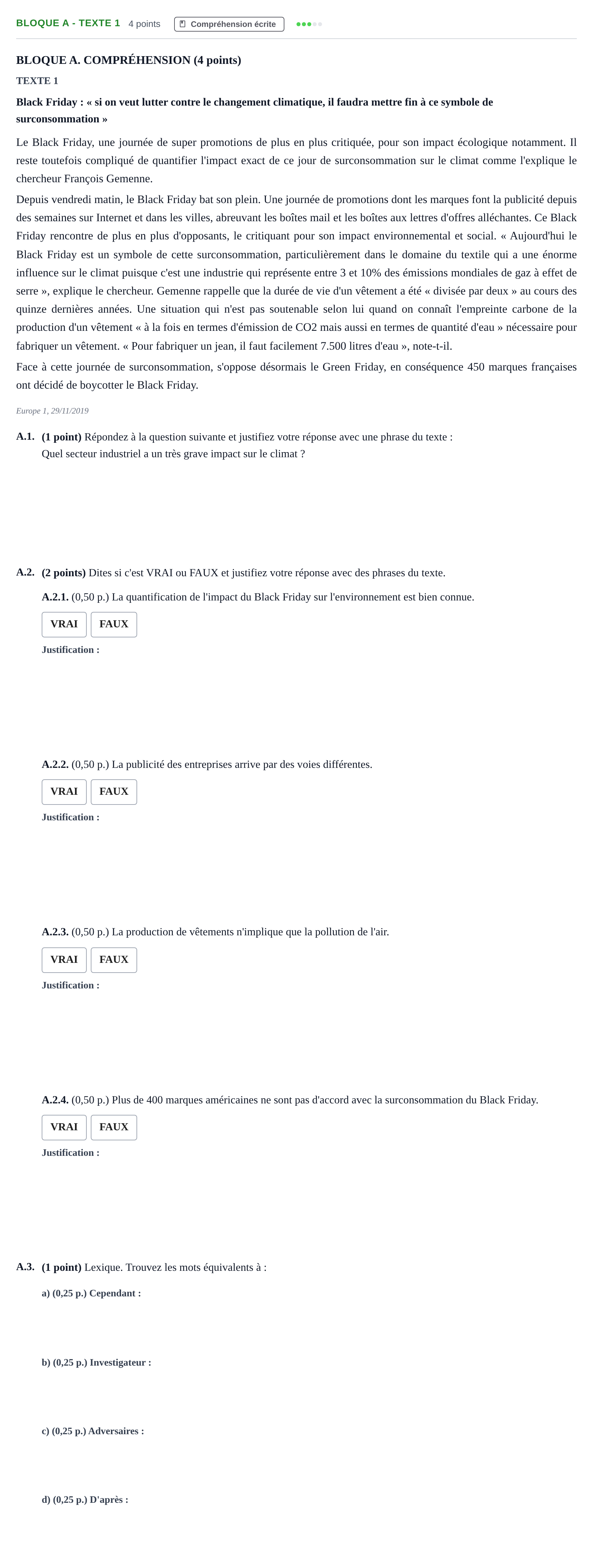 BLOQUE A - TEXTE 1 4 points Compréhension écrite

BLOQUE A. COMPRÉHENSION (4 points)

TEXTE 1

Black Friday : « si on veut lutter contre le changement climatique, il faudra mettre fin à ce symbole de surconsommation »

Le Black Friday, une journée de super promotions de plus en plus critiquée, pour son impact écologique notamment. Il reste toutefois compliqué de quantifier l'impact exact de ce jour de surconsommation sur le climat comme l'explique le chercheur François Gemenne.

Depuis vendredi matin, le Black Friday bat son plein. Une journée de promotions dont les marques font la publicité depuis des semaines sur Internet et dans les villes, abreuvant les boîtes mail et les boîtes aux lettres d'offres alléchantes. Ce Black Friday rencontre de plus en plus d'opposants, le critiquant pour son impact environnemental et social. « Aujourd'hui le Black Friday est un symbole de cette surconsommation, particulièrement dans le domaine du textile qui a une énorme influence sur le climat puisque c'est une industrie qui représente entre 3 et 10% des émissions mondiales de gaz à effet de serre », explique le chercheur. Gemenne rappelle que la durée de vie d'un vêtement a été « divisée par deux » au cours des quinze dernières années. Une situation qui n'est pas soutenable selon lui quand on connaît l'empreinte carbone de la production d'un vêtement « à la fois en termes d'émission de CO2 mais aussi en termes de quantité d'eau » nécessaire pour fabriquer un vêtement. « Pour fabriquer un jean, il faut facilement 7.500 litres d'eau », note-t-il.

Face à cette journée de surconsommation, s'oppose désormais le Green Friday, en conséquence 450 marques françaises ont décidé de boycotter le Black Friday.

Europe 1, 29/11/2019

A.1. (1 point) Répondez à la question suivante et justifiez votre réponse avec une phrase du texte :
Quel secteur industriel a un très grave impact sur le climat ?

A.2. (2 points) Dites si c'est VRAI ou FAUX et justifiez votre réponse avec des phrases du texte.

A.2.1. (0,50 p.) La quantification de l'impact du Black Friday sur l'environnement est bien connue.

VRAI FAUX

Justification :

A.2.2. (0,50 p.) La publicité des entreprises arrive par des voies différentes.

VRAI FAUX

Justification :

A.2.3. (0,50 p.) La production de vêtements n'implique que la pollution de l'air.

VRAI FAUX

Justification :

A.2.4. (0,50 p.) Plus de 400 marques américaines ne sont pas d'accord avec la surconsommation du Black Friday.

VRAI FAUX

Justification :

A.3. (1 point) Lexique. Trouvez les mots équivalents à :

a) (0,25 p.) Cependant :

b) (0,25 p.) Investigateur :

c) (0,25 p.) Adversaires :

d) (0,25 p.) D'après :